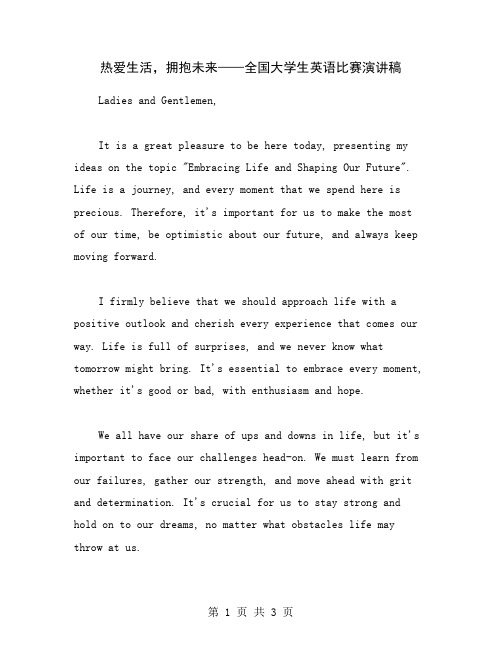 热爱生活，拥抱未来——全国大学生英语比赛演讲稿

Ladies and Gentlemen,

It is a great pleasure to be here today, presenting my ideas on the topic "Embracing Life and Shaping Our Future". Life is a journey, and every moment that we spend here is precious. Therefore, it's important for us to make the most of our time, be optimistic about our future, and always keep moving forward.

I firmly believe that we should approach life with a positive outlook and cherish every experience that comes our way. Life is full of surprises, and we never know what tomorrow might bring. It's essential to embrace every moment, whether it's good or bad, with enthusiasm and hope.

We all have our share of ups and downs in life, but it's important to face our challenges head-on. We must learn from our failures, gather our strength, and move ahead with grit and determination. It's crucial for us to stay strong and hold on to our dreams, no matter what obstacles life may throw at us.

第 1 页 共 3 页